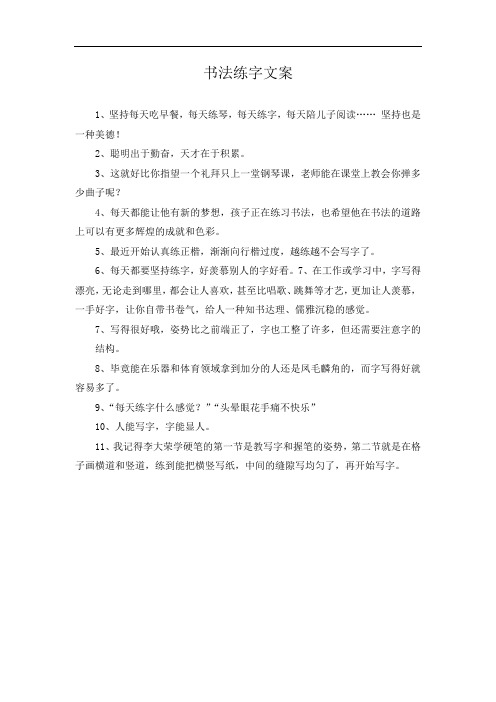 书法练字文案

1、坚持每天吃早餐，每天练琴，每天练字，每天陪儿子阅读…… 坚持也是一种美德！

2、聪明出于勤奋，天才在于积累。

3、这就好比你指望一个礼拜只上一堂钢琴课，老师能在课堂上教会你弹多少曲子呢？

4、每天都能让他有新的梦想，孩子正在练习书法，也希望他在书法的道路上可以有更多辉煌的成就和色彩。

5、最近开始认真练正楷，渐渐向行楷过度，越练越不会写字了。

6、每天都要坚持练字，好羡慕别人的字好看。7、在工作或学习中，字写得漂亮，无论走到哪里，都会让人喜欢，甚至比唱歌、跳舞等才艺，更加让人羡慕，一手好字，让你自带书卷气，给人一种知书达理、儒雅沉稳的感觉。

7、写得很好哦，姿势比之前端正了，字也工整了许多，但还需要注意字的结构。

8、毕竟能在乐器和体育领域拿到加分的人还是凤毛麟角的，而字写得好就容易多了。

9、“每天练字什么感觉？”“头晕眼花手痛不快乐”

10、人能写字，字能显人。

11、我记得李大荣学硬笔的第一节是教写字和握笔的姿势，第二节就是在格子画横道和竖道，练到能把横竖写纸，中间的缝隙写均匀了，再开始写字。